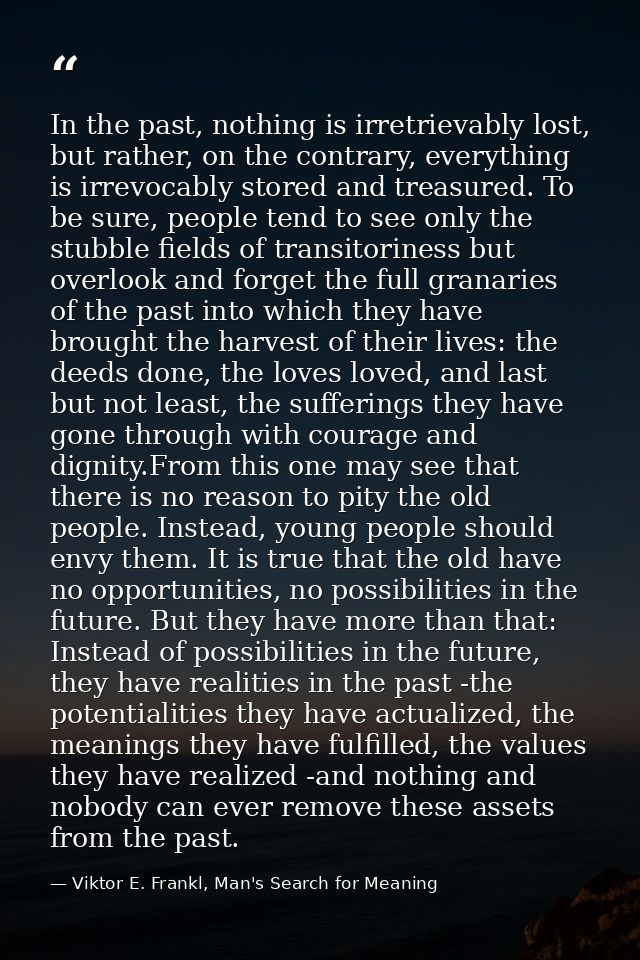 “

In the past, nothing is irretrievably lost, but rather, on the contrary, everything is irrevocably stored and treasured. To be sure, people tend to see only the stubble fields of transitoriness but overlook and forget the full granaries of the past into which they have brought the harvest of their lives: the deeds done, the loves loved, and last but not least, the sufferings they have gone through with courage and dignity.From this one may see that there is no reason to pity the old people. Instead, young people should envy them. It is true that the old have no opportunities, no possibilities in the future. But they have more than that: Instead of possibilities in the future, they have realities in the past -the potentialities they have actualized, the meanings they have fulfilled, the values they have realized -and nothing and nobody can ever remove these assets from the past.

— Viktor E. Frankl, Man's Search for Meaning